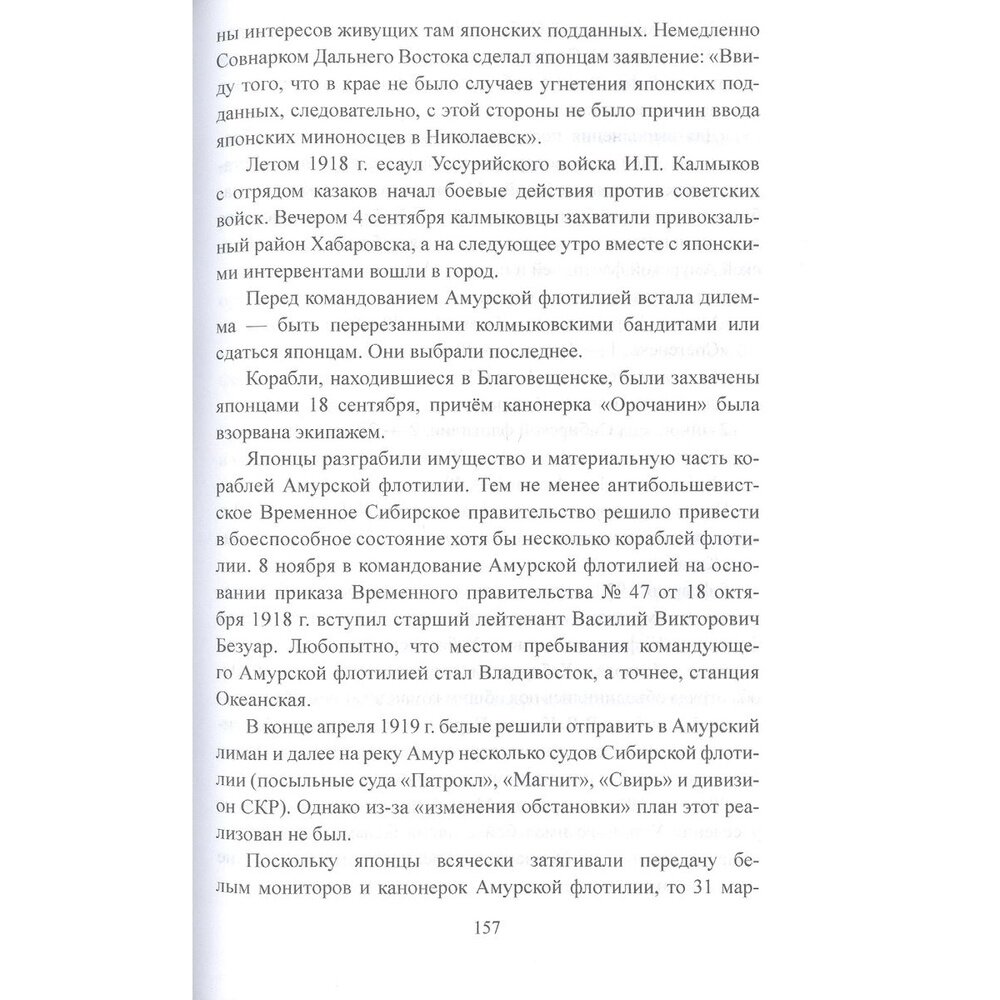 ны интересов живущих там японских подданных. Немедленно Совнарком Дальнего Востока сделал японцам заявление: «Ввиду того, что в крае не было случаев угнетения японских подданных, следовательно, с этой стороны не было причин ввода японских миноносцев в Николаевск».

Летом 1918 г. есаул Уссурийского войска И.П. Калмыков с отрядом казаков начал боевые действия против советских войск. Вечером 4 сентября калмыковцы захватили привокзальный район Хабаровска, а на следующее утро вместе с японскими интервентами вошли в город.

Перед командованием Амурской флотилией встала дилемма — быть перерезанными колмыковскими бандитами или сдаться японцам. Они выбрали последнее.

Корабли, находившиеся в Благовещенске, были захвачены японцами 18 сентября, причём канонерка «Орочанин» была взорвана экипажем.

Японцы разграбили имущество и материальную часть кораблей Амурской флотилии. Тем не менее антибольшевистское Временное Сибирское правительство решило привести в боеспособное состояние хотя бы несколько кораблей флотилии. 8 ноября в командование Амурской флотилией на основании приказа Временного правительства № 47 от 18 октября 1918 г. вступил старший лейтенант Василий Викторович Безуар. Любопытно, что местом пребывания командующего Амурской флотилией стал Владивосток, а точнее, станция Океанская.

В конце апреля 1919 г. белые решили отправить в Амурский лиман и далее на реку Амур несколько судов Сибирской флотилии (посыльные суда «Патрокл», «Магнит», «Свирь» и дивизион СКР). Однако из-за «изменения обстановки» план этот реализован не был.

Поскольку японцы всячески затягивали передачу белым мониторов и канонерок Амурской флотилии, то 31 мар-

157